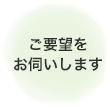 ご要望を
お伺いします